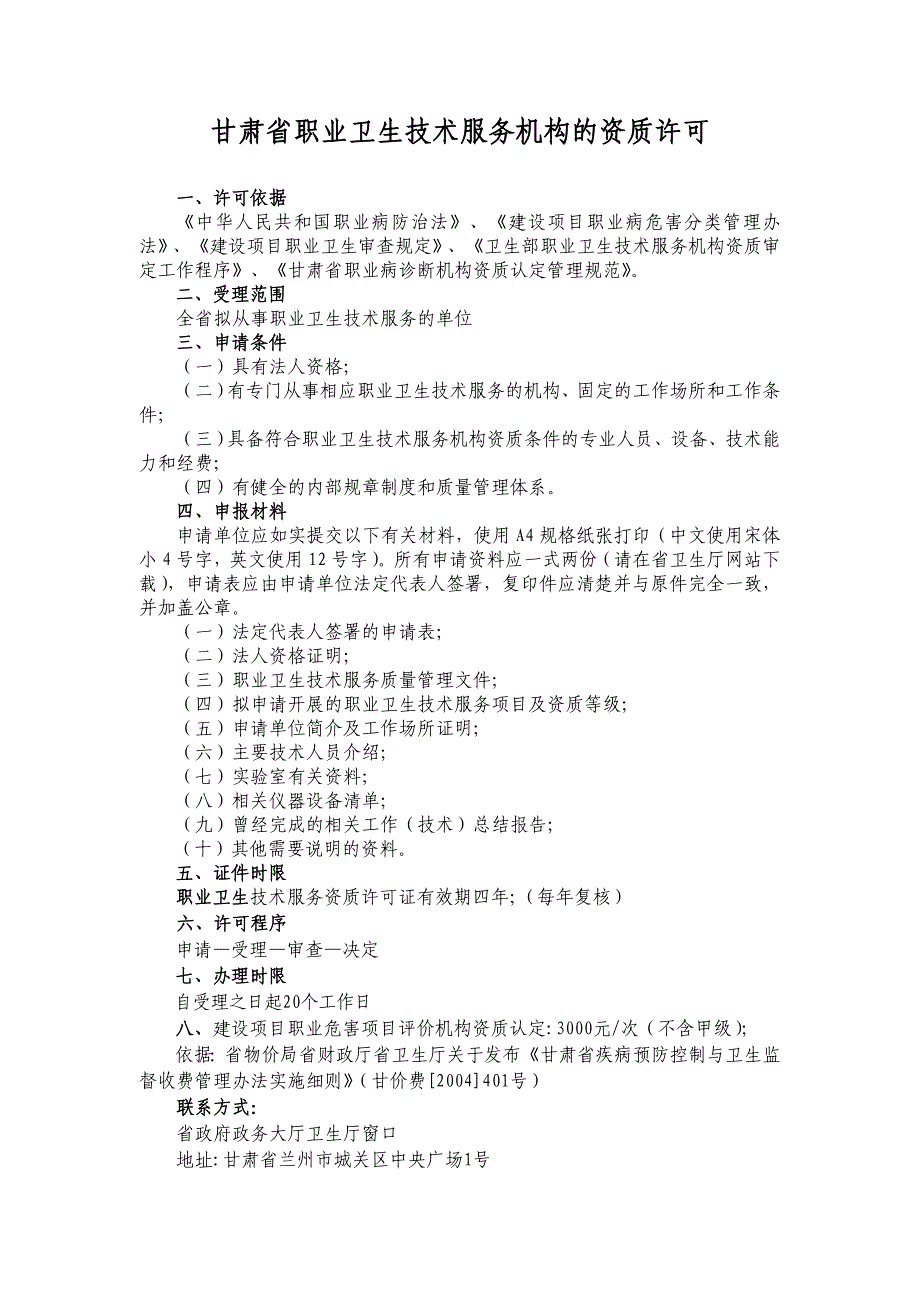 甘肃省职业卫生技术服务机构的资质许可

一、许可依据

《中华人民共和国职业病防治法》、《建设项目职业病危害分类管理办法》、《建设项目职业卫生审查规定》、《卫生部职业卫生技术服务机构资质审定工作程序》、《甘肃省职业病诊断机构资质认定管理规范》。

二、受理范围

全省拟从事职业卫生技术服务的单位

三、申请条件

（一）具有法人资格;

（二）有专门从事相应职业卫生技术服务的机构、固定的工作场所和工作条件;

（三）具备符合职业卫生技术服务机构资质条件的专业人员、设备、技术能力和经费;

（四）有健全的内部规章制度和质量管理体系。

四、申报材料

申请单位应如实提交以下有关材料，使用 A4 规格纸张打印（中文使用宋体小 4 号字，英文使用 12 号字）。所有申请资料应一式两份（请在省卫生厅网站下载），申请表应由申请单位法定代表人签署，复印件应清楚并与原件完全一致，并加盖公章。

（一）法定代表人签署的申请表;

（二）法人资格证明;

（三）职业卫生技术服务质量管理文件;

（四）拟申请开展的职业卫生技术服务项目及资质等级;

（五）申请单位简介及工作场所证明;

（六）主要技术人员介绍;

（七）实验室有关资料;

（八）相关仪器设备清单;

（九）曾经完成的相关工作（技术）总结报告;

（十）其他需要说明的资料。

五、证件时限

职业卫生技术服务资质许可证有效期四年;（每年复核）

六、许可程序

申请—受理—审查—决定

七、办理时限

自受理之日起20个工作日

八、建设项目职业危害项目评价机构资质认定: 3000元/次（不含甲级）;

依据: 省物价局省财政厅省卫生厅关于发布《甘肃省疾病预防控制与卫生监督收费管理办法实施细则》（甘价费[2004]401号）

联系方式:

省政府政务大厅卫生厅窗口

地址: 甘肃省兰州市城关区中央广场1号